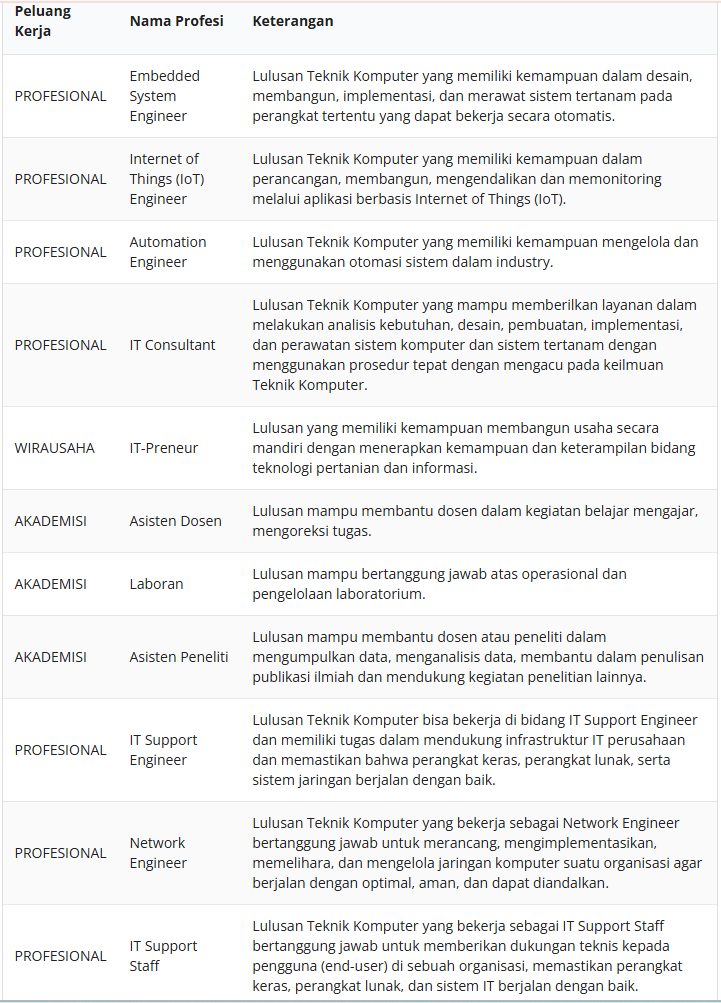 | Peluang Kerja | Nama Profesi | Keterangan |
|---|---|---|
| PROFESIONAL | Embedded System Engineer | Lulusan Teknik Komputer yang memiliki kemampuan dalam desain, membangun, implementasi, dan merawat sistem tertanam pada perangkat tertentu yang dapat bekerja secara otomatis. |
| PROFESIONAL | Internet of Things (IoT) Engineer | Lulusan Teknik Komputer yang memiliki kemampuan dalam perancangan, membangun, mengendalikan dan memonitoring melalui aplikasi berbasis Internet of Things (IoT). |
| PROFESIONAL | Automation Engineer | Lulusan Teknik Komputer yang memiliki kemampuan mengelola dan menggunakan otomasi sistem dalam industry. |
| PROFESIONAL | IT Consultant | Lulusan Teknik Komputer yang mampu memberilkan layanan dalam melakukan analisis kebutuhan, desain, pembuatan, implementasi, dan perawatan sistem komputer dan sistem tertanam dengan menggunakan prosedur tepat dengan mengacu pada keilmuan Teknik Komputer. |
| WIRAUSAHA | IT-Preneur | Lulusan yang memiliki kemampuan membangun usaha secara mandiri dengan menerapkan kemampuan dan keterampilan bidang teknologi pertanian dan informasi. |
| AKADEMISI | Asisten Dosen | Lulusan mampu membantu dosen dalam kegiatan belajar mengajar, mengoreksi tugas. |
| AKADEMISI | Laboran | Lulusan mampu bertanggung jawab atas operasional dan pengelolaan laboratorium. |
| AKADEMISI | Asisten Peneliti | Lulusan mampu membantu dosen atau peneliti dalam mengumpulkan data, menganalisis data, membantu dalam penulisan publikasi ilmiah dan mendukung kegiatan penelitian lainnya. |
| PROFESIONAL | IT Support Engineer | Lulusan Teknik Komputer bisa bekerja di bidang IT Support Engineer dan memiliki tugas dalam mendukung infrastruktur IT perusahaan dan memastikan bahwa perangkat keras, perangkat lunak, serta sistem jaringan berjalan dengan baik. |
| PROFESIONAL | Network Engineer | Lulusan Teknik Komputer yang bekerja sebagai Network Engineer bertanggung jawab untuk merancang, mengimplementasikan, memelihara, dan mengelola jaringan komputer suatu organisasi agar berjalan dengan optimal, aman, dan dapat diandalkan. |
| PROFESIONAL | IT Support Staff | Lulusan Teknik Komputer yang bekerja sebagai IT Support Staff bertanggung jawab untuk memberikan dukungan teknis kepada pengguna (end-user) di sebuah organisasi, memastikan perangkat keras, perangkat lunak, dan sistem IT berjalan dengan baik. |